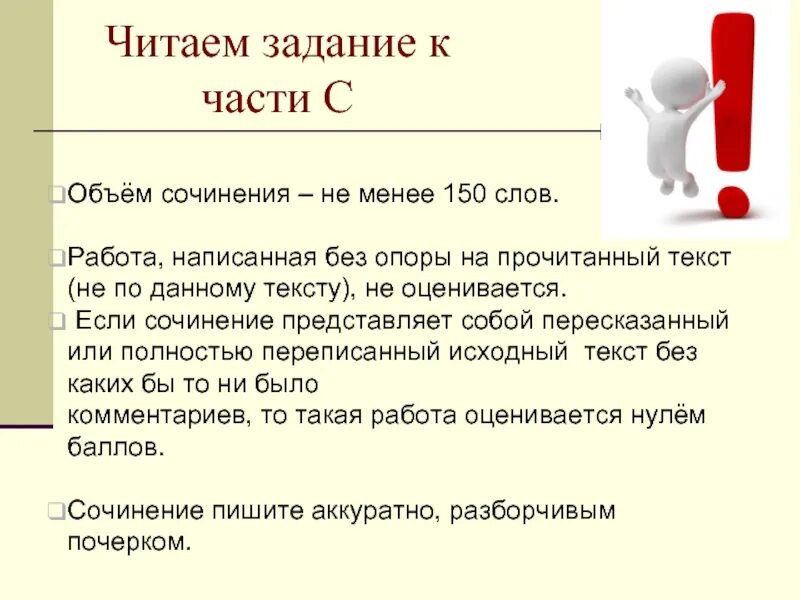 Читаем задание к части С

Объём сочинения – не менее 150 слов.

Работа, написанная без опоры на прочитанный текст (не по данному тексту), не оценивается.
Если сочинение представляет собой пересказанный или полностью переписанный исходный текст без каких бы то ни было комментариев, то такая работа оценивается нулём баллов.

Сочинение пишите аккуратно, разборчивым почерком.